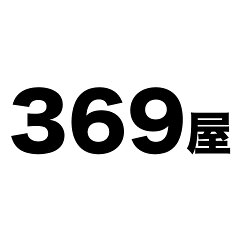 369屋